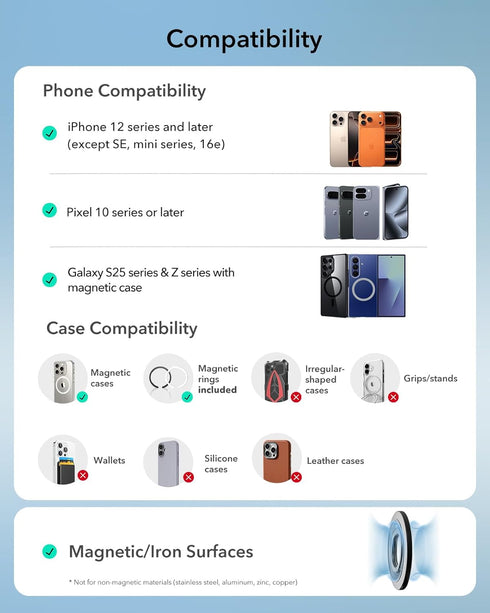 Compatibility

Phone Compatibility

iPhone 12 series and later (except SE, mini series, 16e)

Pixel 10 series or later

Galaxy S25 series & Z series with magnetic case

Case Compatibility

Magnetic cases

Magnetic rings included

Irregular-shaped cases

Grips/stands

Wallets

Silicone cases

Leather cases

Magnetic/Iron Surfaces

* Not for non-magnetic materials (stainless steel, aluminum, zinc, copper)